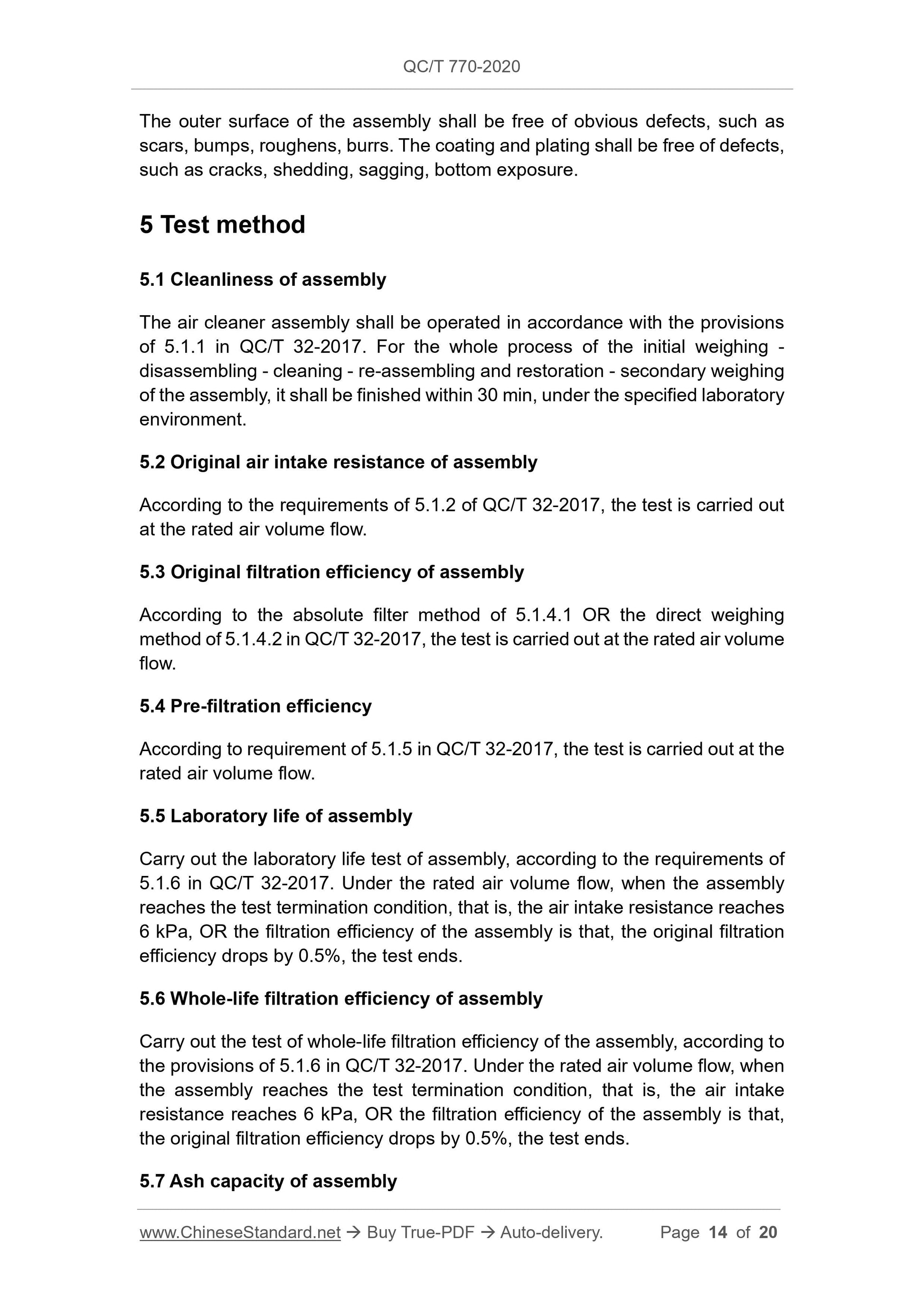 QC/T 770-2020

The outer surface of the assembly shall be free of obvious defects, such as scars, bumps, roughens, burrs. The coating and plating shall be free of defects, such as cracks, shedding, sagging, bottom exposure.

5 Test method

5.1 Cleanliness of assembly

The air cleaner assembly shall be operated in accordance with the provisions of 5.1.1 in QC/T 32-2017. For the whole process of the initial weighing - disassembling - cleaning - re-assembling and restoration - secondary weighing of the assembly, it shall be finished within 30 min, under the specified laboratory environment.

5.2 Original air intake resistance of assembly

According to the requirements of 5.1.2 of QC/T 32-2017, the test is carried out at the rated air volume flow.

5.3 Original filtration efficiency of assembly

According to the absolute filter method of 5.1.4.1 OR the direct weighing method of 5.1.4.2 in QC/T 32-2017, the test is carried out at the rated air volume flow.

5.4 Pre-filtration efficiency

According to requirement of 5.1.5 in QC/T 32-2017, the test is carried out at the rated air volume flow.

5.5 Laboratory life of assembly

Carry out the laboratory life test of assembly, according to the requirements of 5.1.6 in QC/T 32-2017. Under the rated air volume flow, when the assembly reaches the test termination condition, that is, the air intake resistance reaches 6 kPa, OR the filtration efficiency of the assembly is that, the original filtration efficiency drops by 0.5%, the test ends.

5.6 Whole-life filtration efficiency of assembly

Carry out the test of whole-life filtration efficiency of the assembly, according to the provisions of 5.1.6 in QC/T 32-2017. Under the rated air volume flow, when the assembly reaches the test termination condition, that is, the air intake resistance reaches 6 kPa, OR the filtration efficiency of the assembly is that, the original filtration efficiency drops by 0.5%, the test ends.

5.7 Ash capacity of assembly

www.ChineseStandard.net → Buy True-PDF → Auto-delivery. Page 14 of 20